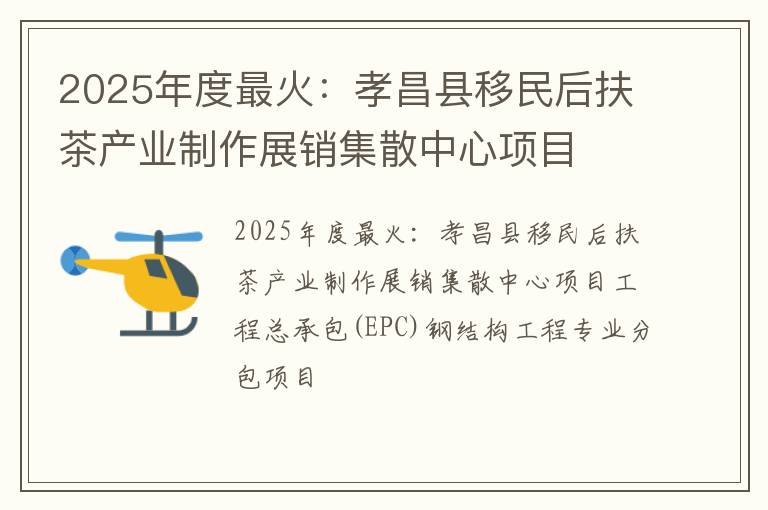 2025年度最火：孝昌县移民后扶茶产业制作展销集散中心项目

2025年度最火：孝昌县移民后扶茶产业制作展销集散中心项目工程总承包(EPC)钢结构工程专业分包项目